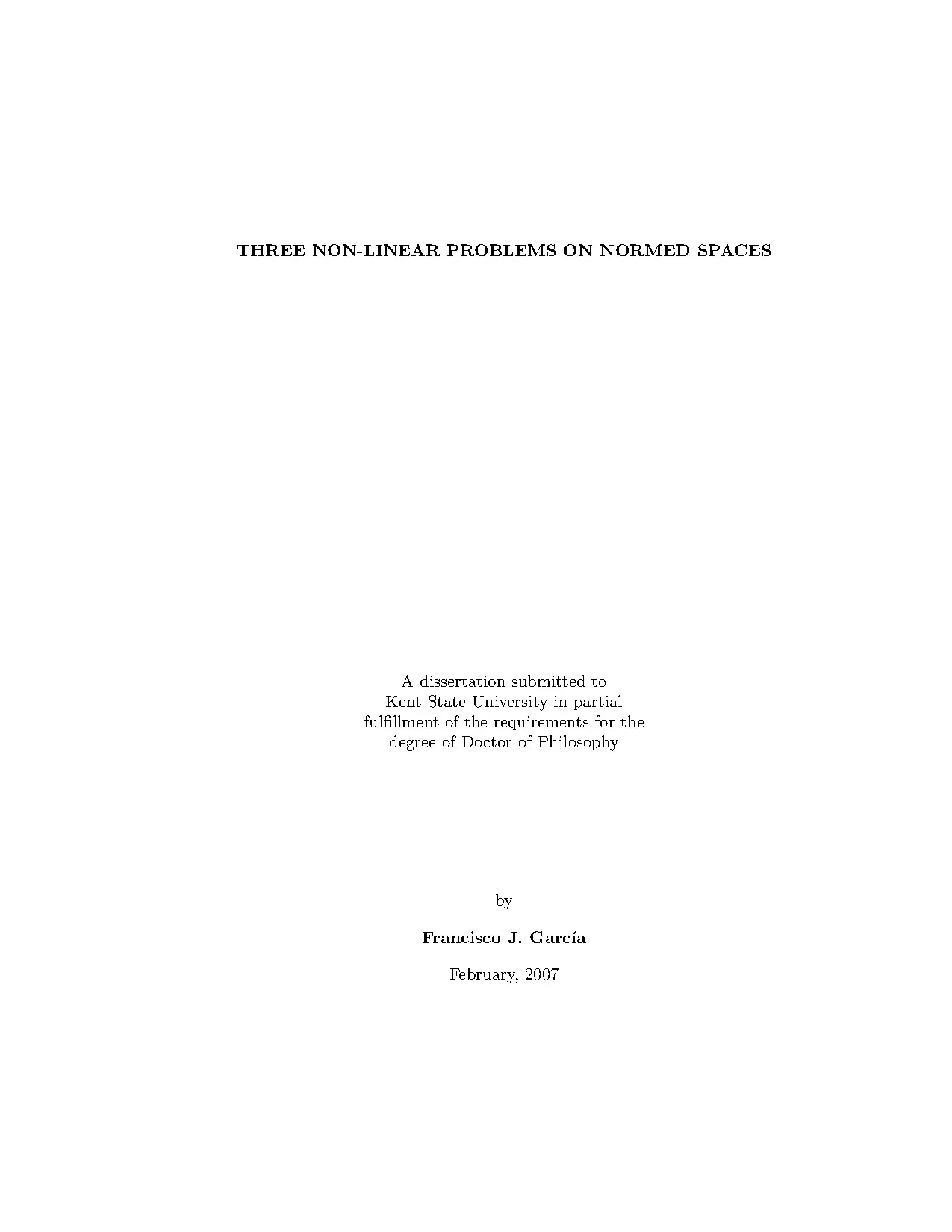 THREE NON-LINEAR PROBLEMS ON NORMED SPACES

A dissertation submitted to Kent State University in partial fulfillment of the requirements for the degree of Doctor of Philosophy

by

Francisco J. García

February, 2007